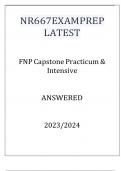 NR667EXAMPREP LATEST

FNP Capstone Practicum & Intensive

ANSWERED

2023/2024